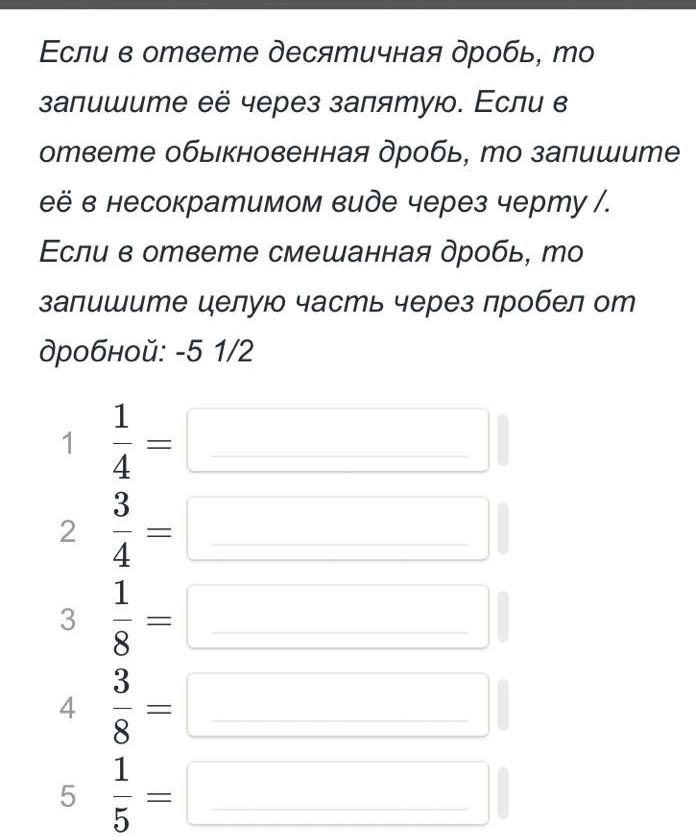 Если в ответе десятичная дробь, то запишите её через запятую. Если в ответе обыкновенная дробь, то запишите её в несократимом виде через черту /. Если в ответе смешанная дробь, то запишите целую часть через пробел от дробной: -5 1/2

1 $\frac{1}{4} =$

2 $\frac{3}{4} =$

3 $\frac{1}{8} =$

4 $\frac{3}{8} =$

5 $\frac{1}{5} =$